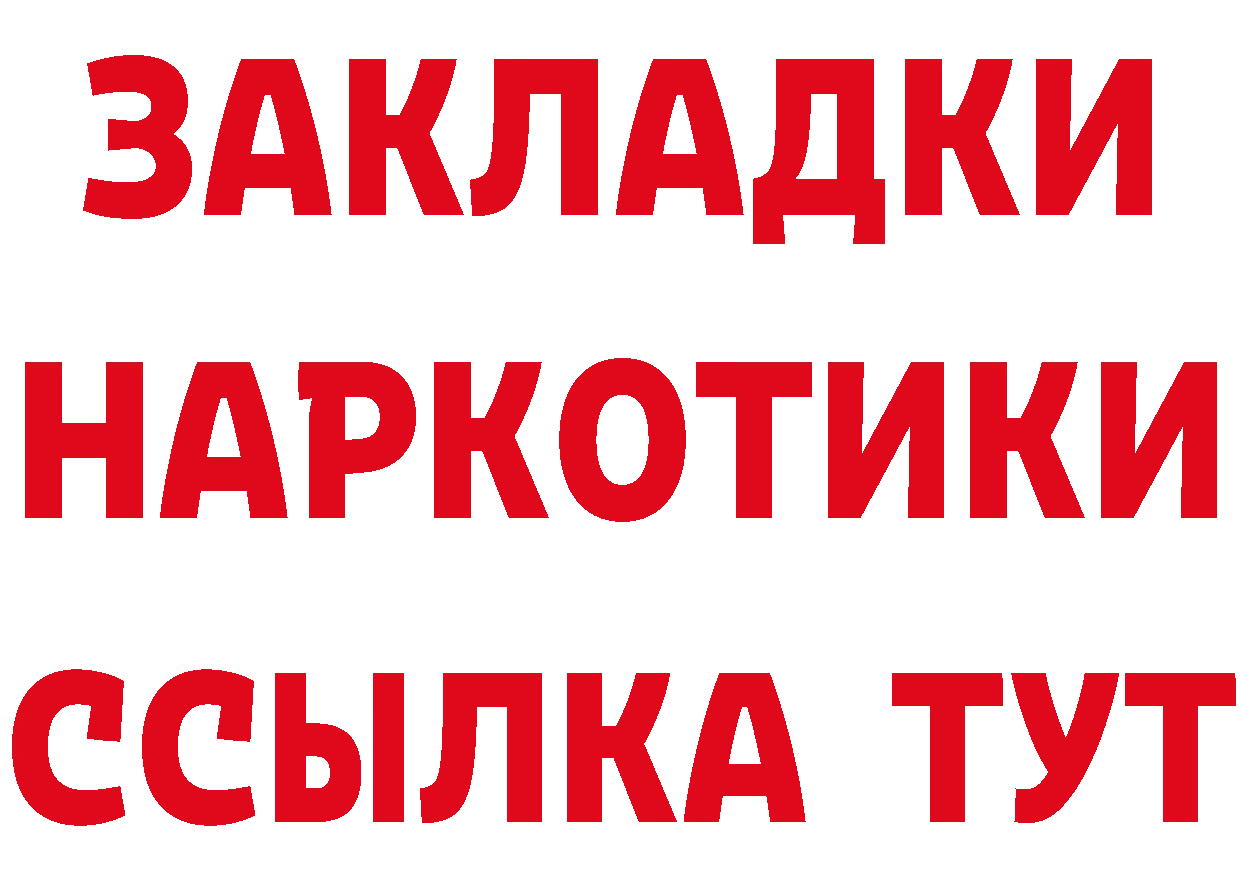 ЗАКЛАДКИ НАРКОТИКИ ССЫЛКА ТУТ